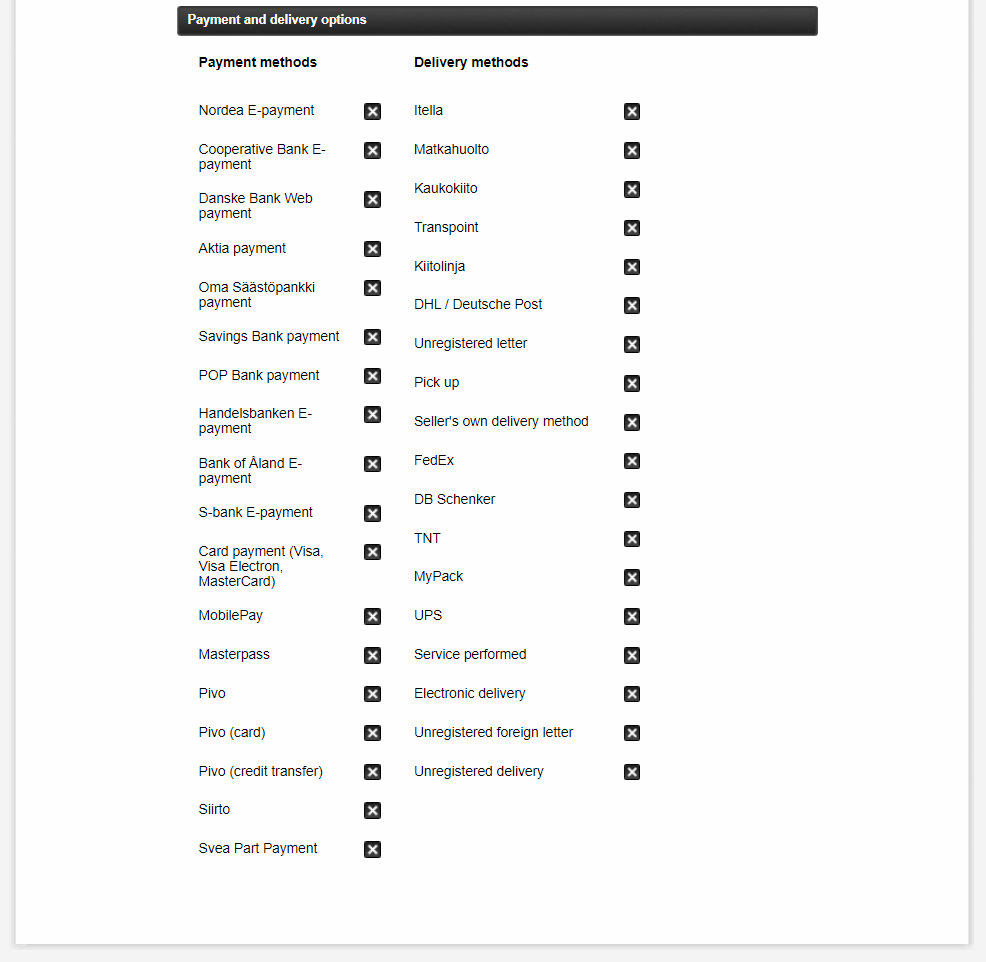 Payment and delivery options

Payment methods

Nordea E-payment

Cooperative Bank E-payment

Danske Bank Web payment

Aktia payment

Oma Säästöpankki payment

Savings Bank payment

POP Bank payment

Handelsbanken E-payment

Bank of Åland E-payment

S-bank E-payment

Card payment (Visa, Visa Electron, MasterCard)

MobilePay

Masterpass

Pivo

Pivo (card)

Pivo (credit transfer)

Siirto

Svea Part Payment

Delivery methods

Itella

Matkahuolto

Kaukokiito

Transpoint

Kiitolinja

DHL / Deutsche Post

Unregistered letter

Pick up

Seller's own delivery method

FedEx

DB Schenker

TNT

MyPack

UPS

Service performed

Electronic delivery

Unregistered foreign letter

Unregistered delivery